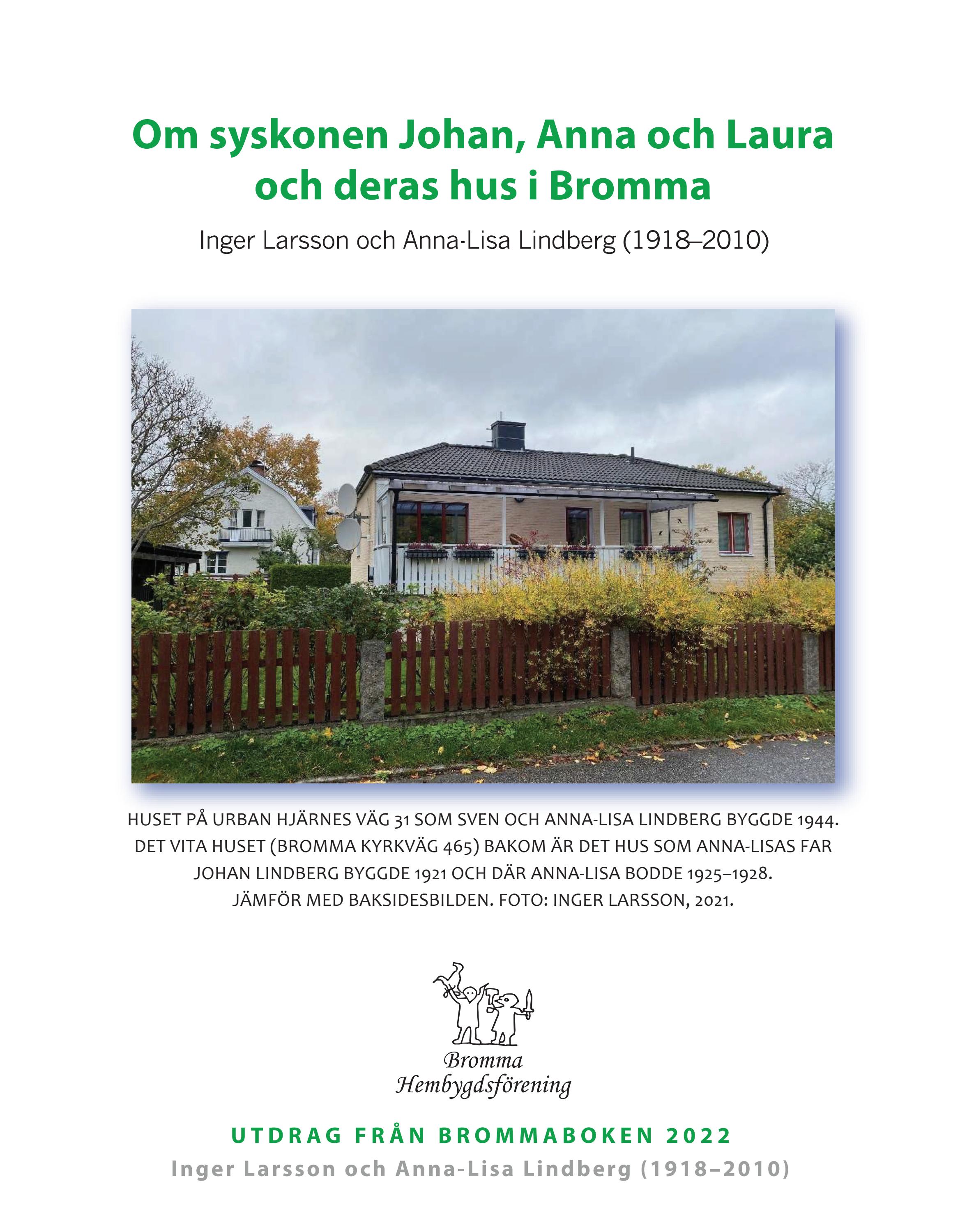 Om syskonen Johan, Anna och Laura och deras hus i Bromma

Inger Larsson och Anna-Lisa Lindberg (1918–2010)

HUSET PÅ URBAN HJÄRNES VÄG 31 SOM SVEN OCH ANNA-LISA LINDBERG BYGGDE 1944. DET VITA HUSET (BROMMA KYRKVÄG 465) BAKOM ÄR DET HUS SOM ANNA-LISAS FAR JOHAN LINDBERG BYGGDE 1921 OCH DÄR ANNA-LISA BODDE 1925–1928. JÄMFÖR MED BAKSIDESBILDEN. FOTO: INGER LARSSON, 2021.

Bromma Hembygdsförening

UTDRAG FRÅN BROMMABOKEN 2022

Inger Larsson och Anna-Lisa Lindberg (1918–2010)